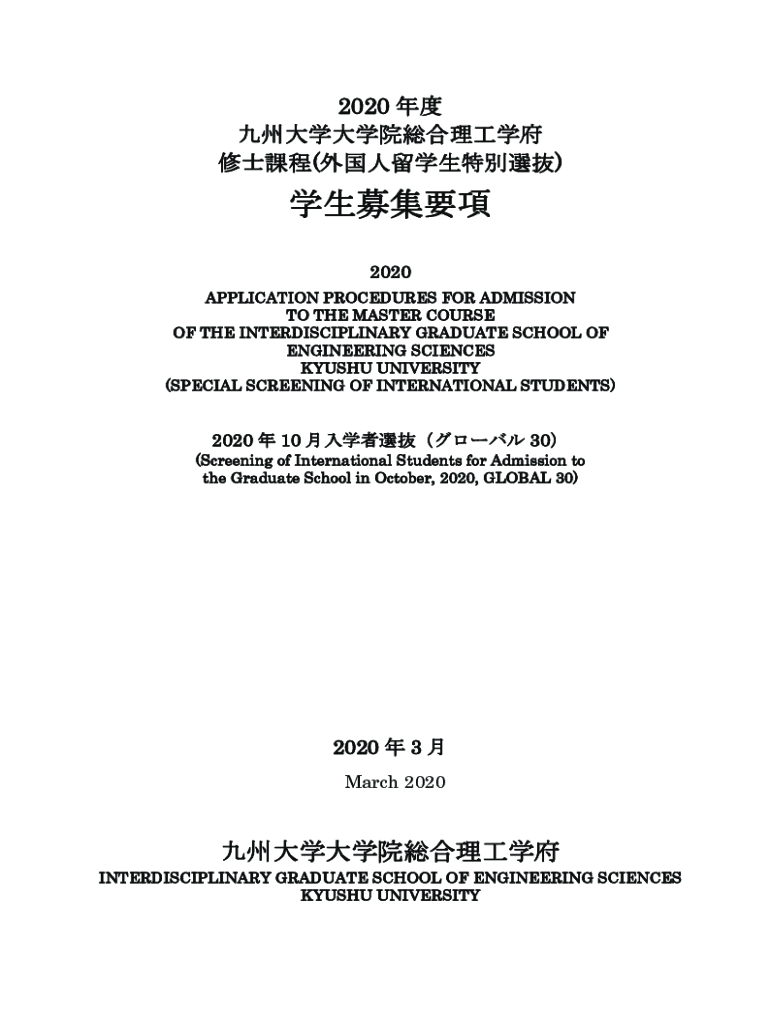 2020 年度
九州大学大学院総合理工学府
修士課程(外国人留学生特別選抜)

学生募集要項

2020

APPLICATION PROCEDURES FOR ADMISSION TO THE MASTER COURSE OF THE INTERDISCIPLINARY GRADUATE SCHOOL OF ENGINEERING SCIENCES KYUSHU UNIVERSITY (SPECIAL SCREENING OF INTERNATIONAL STUDENTS)

2020 年 10 月入学者選抜（グローバル 30）
(Screening of International Students for Admission to the Graduate School in October, 2020, GLOBAL 30)

2020 年 3 月
March 2020

九州大学大学院総合理工学府
INTERDISCIPLINARY GRADUATE SCHOOL OF ENGINEERING SCIENCES KYUSHU UNIVERSITY